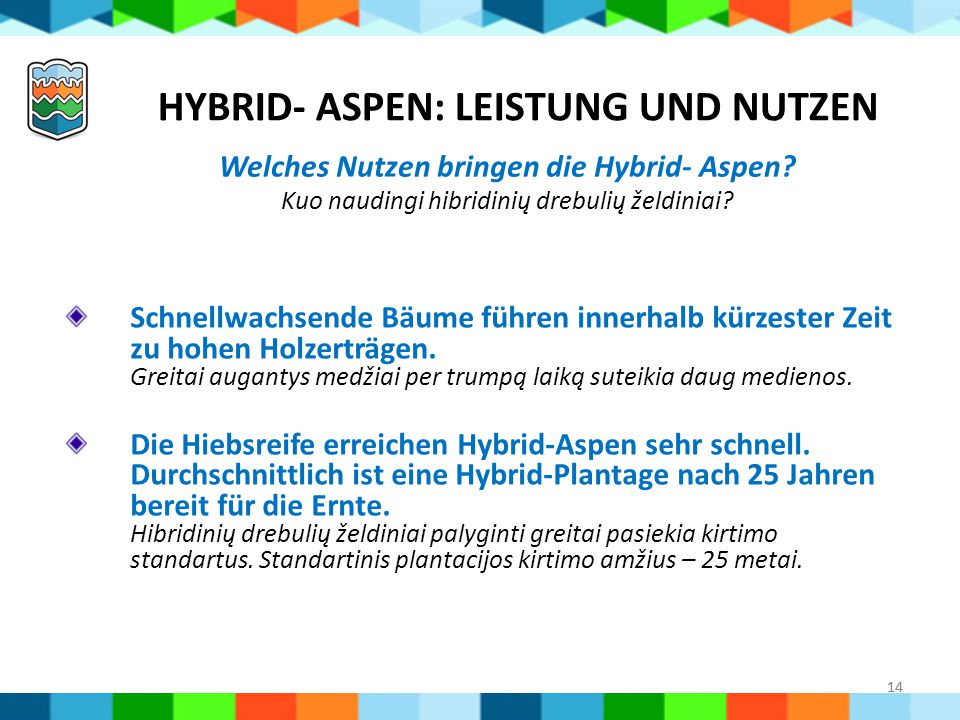 HYBRID- ASPEN: LEISTUNG UND NUTZEN

Welches Nutzen bringen die Hybrid- Aspen?
Kuo naudingi hibridinių drebulių želdiniai?

Schnellwachsende Bäume führen innerhalb kürzester Zeit zu hohen Holzerträgen.
Greitai augantys medžiai per trumpą laiką suteikia daug medienos.

Die Hiebsreife erreichen Hybrid-Aspen sehr schnell. Durchschnittlich ist eine Hybrid-Plantage nach 25 Jahren bereit für die Ernte.
Hibridinių drebulių želdiniai palyginti greitai pasiekia kirtimo standartus. Standartinis plantacijos kirtimo amžius – 25 metai.

14